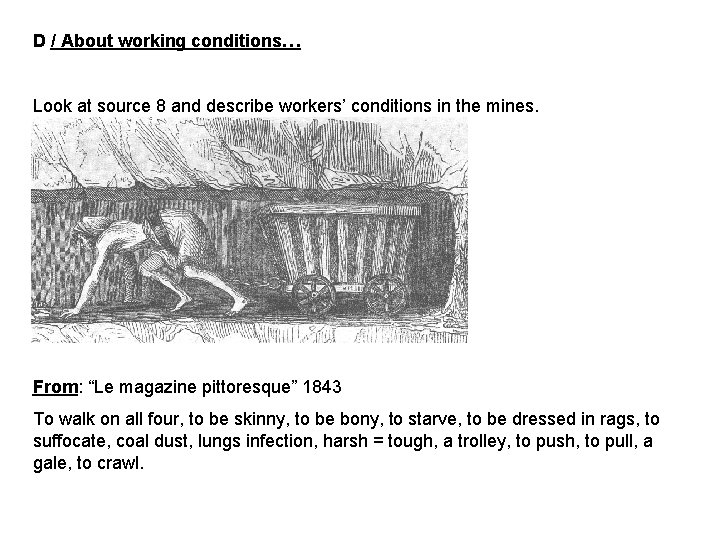 D / About working conditions…

Look at source 8 and describe workers' conditions in the mines.

From: "Le magazine pittoresque" 1843

To walk on all four, to be skinny, to be bony, to starve, to be dressed in rags, to suffocate, coal dust, lungs infection, harsh = tough, a trolley, to push, to pull, a gale, to crawl.